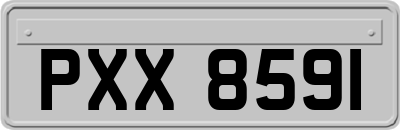 PXX 8591